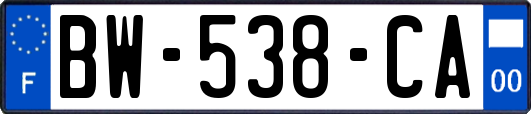 F
BW-538-CA
00